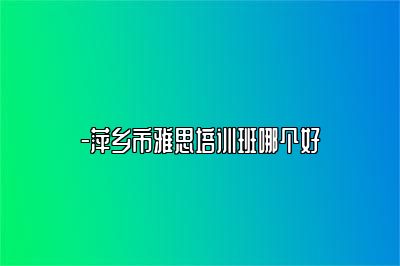 -萍乡市雅思培训班哪个好